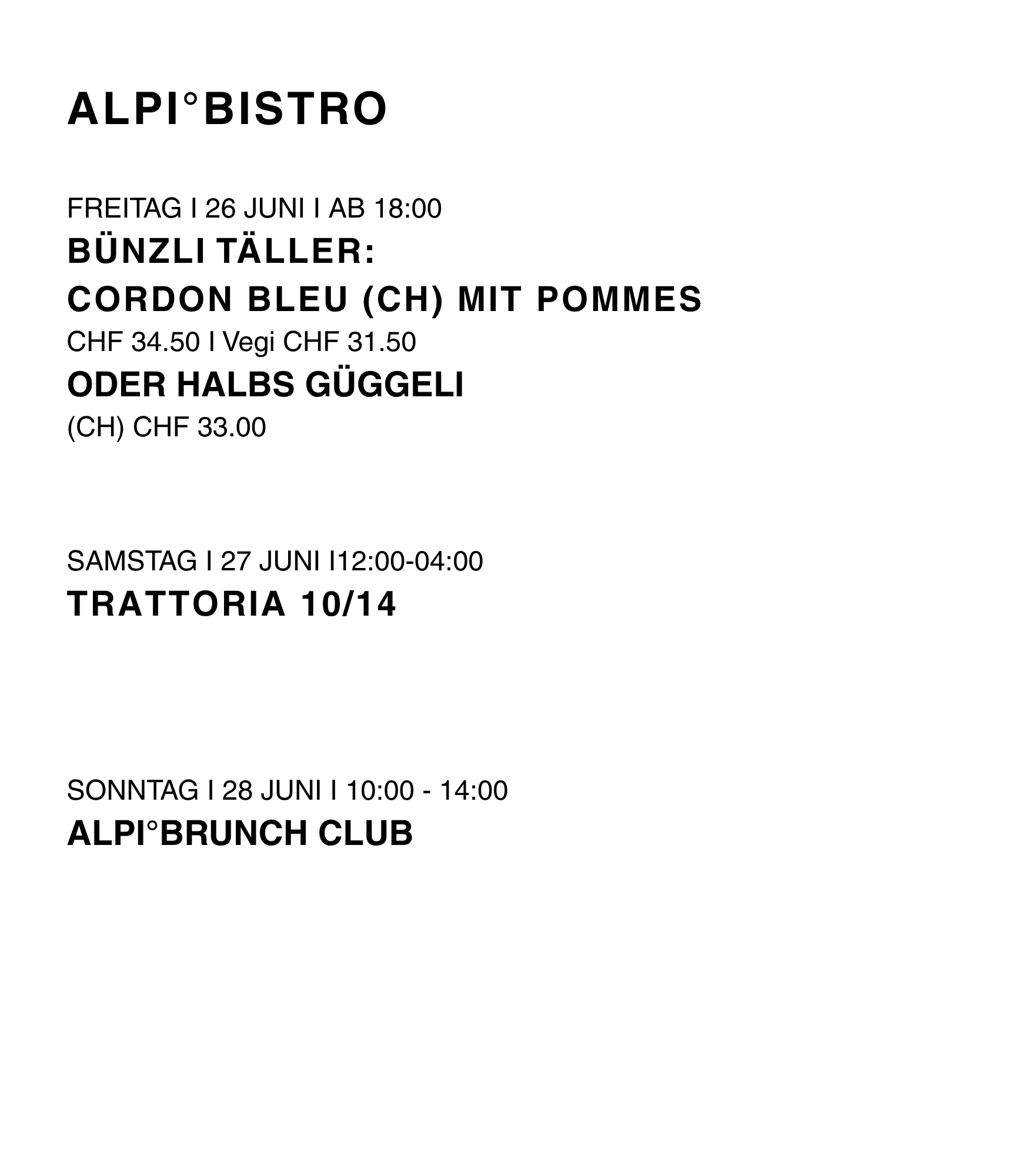 ALPI°BISTRO

FREITAG I 26 JUNI I AB 18:00
BÜNZLI TÄLLER:
CORDON BLEU (CH) MIT POMMES
CHF 34.50 I Vegi CHF 31.50
ODER HALBS GÜGGELI
(CH) CHF 33.00

SAMSTAG I 27 JUNI I12:00-04:00
TRATTORIA 10/14

SONNTAG I 28 JUNI I 10:00 - 14:00
ALPI°BRUNCH CLUB